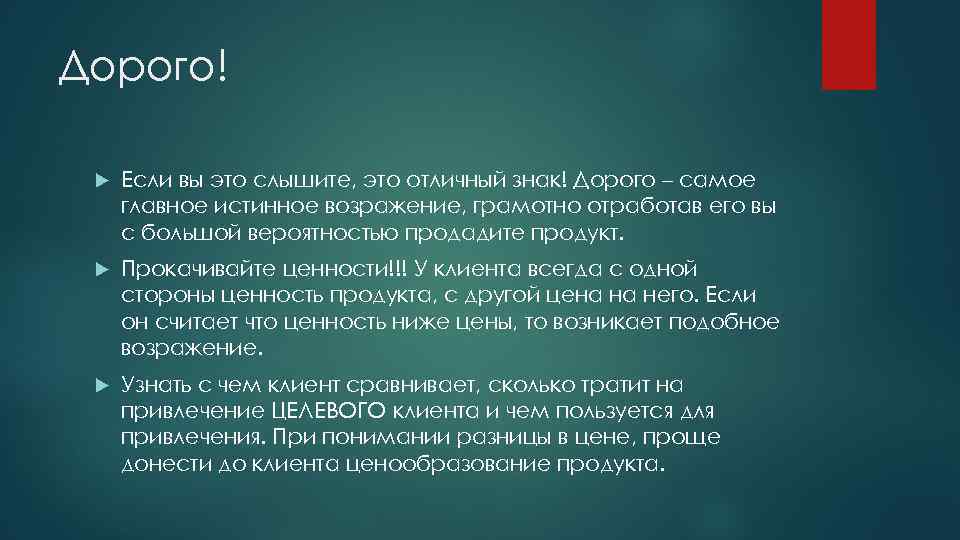 Дорого!

Если вы это слышите, это отличный знак! Дорого – самое главное истинное возражение, грамотно отработав его вы с большой вероятностью продадите продукт.

Прокачивайте ценности!!! У клиента всегда с одной стороны ценность продукта, с другой цена на него. Если он считает что ценность ниже цены, то возникает подобное возражение.

Узнать с чем клиент сравнивает, сколько тратит на привлечение ЦЕЛЕВОГО клиента и чем пользуется для привлечения. При понимании разницы в цене, проще донести до клиента ценообразование продукта.